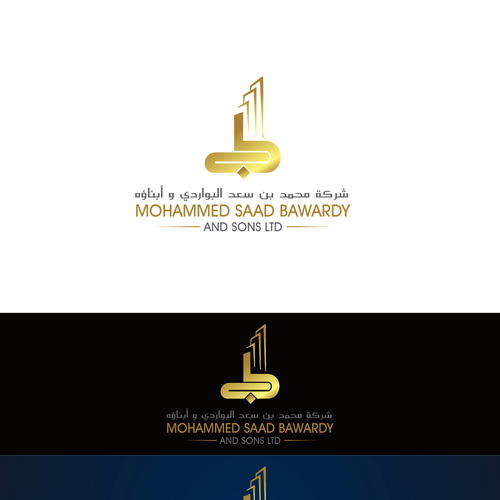 شركة محمد بن سعد البواردي و أبناؤه
MOHAMMED SAAD BAWARDY
AND SONS LTD

شركة محمد بن سعد البواردي و أبناؤه
MOHAMMED SAAD BAWARDY
AND SONS LTD